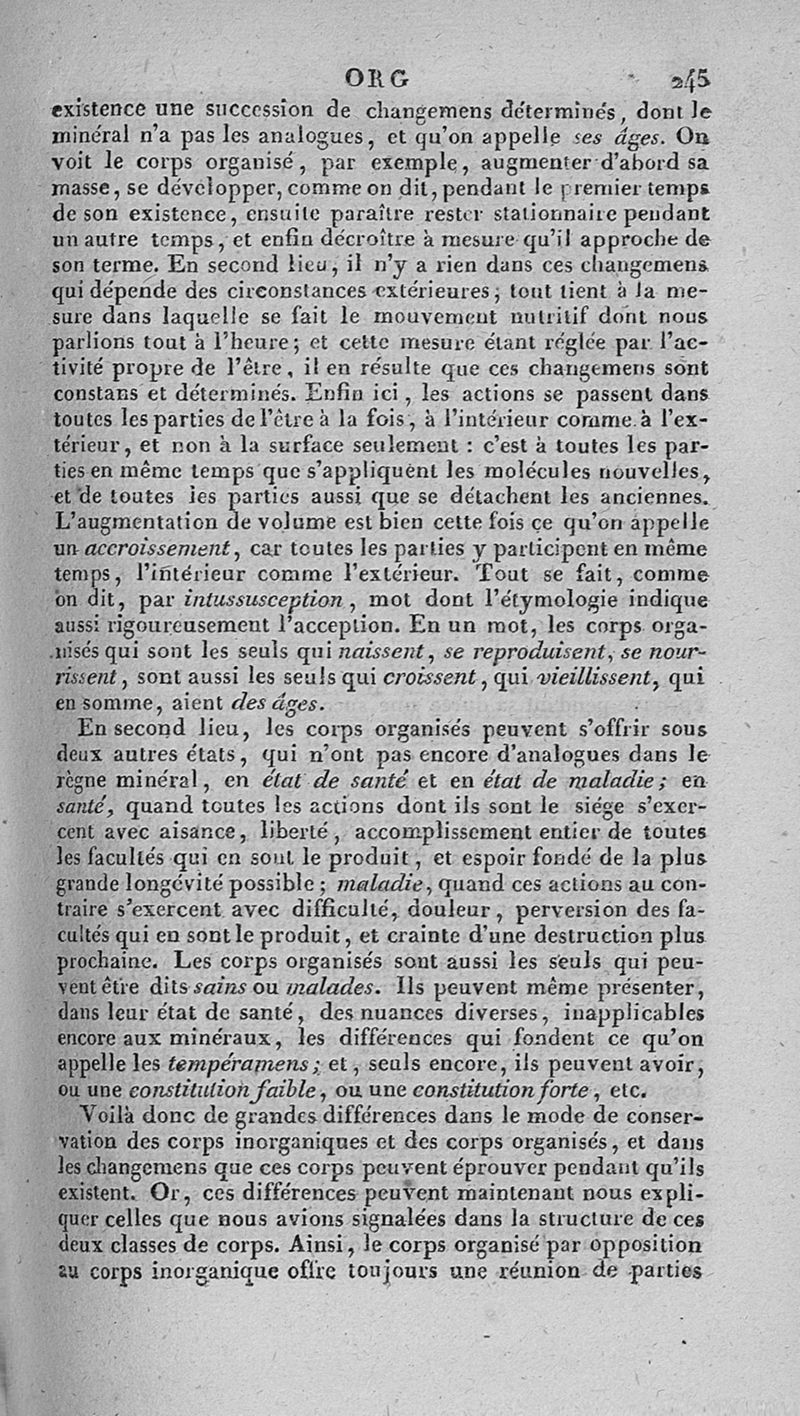 ORG 245

existence une succession de changemens déterminés, dont le minéral n'a pas les analogues, et qu'on appelle ses âges. On voit le corps organisé, par exemple, augmenter d'abord sa masse, se développer, comme on dit, pendant le premier temps de son existence, ensuite paraître rester stationnaire pendant un autre temps, et enfin décroître à mesure qu'il approche de son terme. En second lieu, il n'y a rien dans ces changemens qui dépende des circonstances extérieures; tout tient à la mesure dans laquelle se fait le mouvement nutritif dont nous parlions tout à l'heure; et cette mesure étant réglée par l'activité propre de l'être, il en résulte que ces changemens sont constans et déterminés. Enfin ici, les actions se passent dans toutes les parties de l'être à la fois, à l'intérieur comme à l'extérieur, et non à la surface seulement : c'est à toutes les parties en même temps que s'appliquent les molécules nouvelles, et de toutes les parties aussi que se détachent les anciennes. L'augmentation de volume est bien cette fois ce qu'on appelle un accroissement, car toutes les parties y participent en même temps, l'intérieur comme l'extérieur. Tout se fait, comme on dit, par intussusception, mot dont l'étymologie indique aussi rigoureusement l'acception. En un mot, les corps organisés qui sont les seuls qui naissent, se reproduisent, se nourrissent, sont aussi les seuls qui croissent, qui vieillissent, qui en somme, aient des âges.

En second lieu, les corps organisés peuvent s'offrir sous deux autres états, qui n'ont pas encore d'analogues dans le règne minéral, en état de santé et en état de maladie; en santé, quand toutes les actions dont ils sont le siége s'exercent avec aisance, liberté, accomplissement entier de toutes les facultés qui en sont le produit, et espoir fondé de la plus grande longévité possible; maladie, quand ces actions au contraire s'exercent avec difficulté, douleur, perversion des facultés qui en sont le produit, et crainte d'une destruction plus prochaine. Les corps organisés sont aussi les seuls qui peuvent être dits sains ou malades. Ils peuvent même présenter, dans leur état de santé, des nuances diverses, inapplicables encore aux minéraux, les différences qui fondent ce qu'on appelle les tempéramens; et, seuls encore, ils peuvent avoir, ou une constitution faible, ou une constitution forte, etc.

Voilà donc de grandes différences dans le mode de conservation des corps inorganiques et des corps organisés, et dans les changemens que ces corps peuvent éprouver pendant qu'ils existent. Or, ces différences peuvent maintenant nous expliquer celles que nous avions signalées dans la structure de ces deux classes de corps. Ainsi, le corps organisé par opposition au corps inorganique offre toujours une réunion de parties